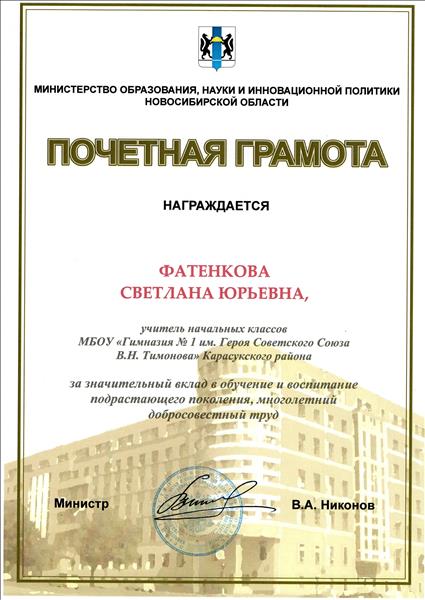 МИНИСТЕРСТВО ОБРАЗОВАНИЯ, НАУКИ И ИННОВАЦИОННОЙ ПОЛИТИКИ НОВОСИБИРСКОЙ ОБЛАСТИ

ПОЧЕТНАЯ ГРАМОТА

НАГРАЖДАЕТСЯ

ФАТЕНКОВА
СВЕТЛАНА ЮРЬЕВНА,

учитель начальных классов
МБОУ «Гимназия № 1 им. Героя Советского Союза
В.Н. Тимонова» Карасукского района

за значительный вклад в обучение и воспитание подрастающего поколения, многолетний добросовестный труд

Министр

В.А. Никонов